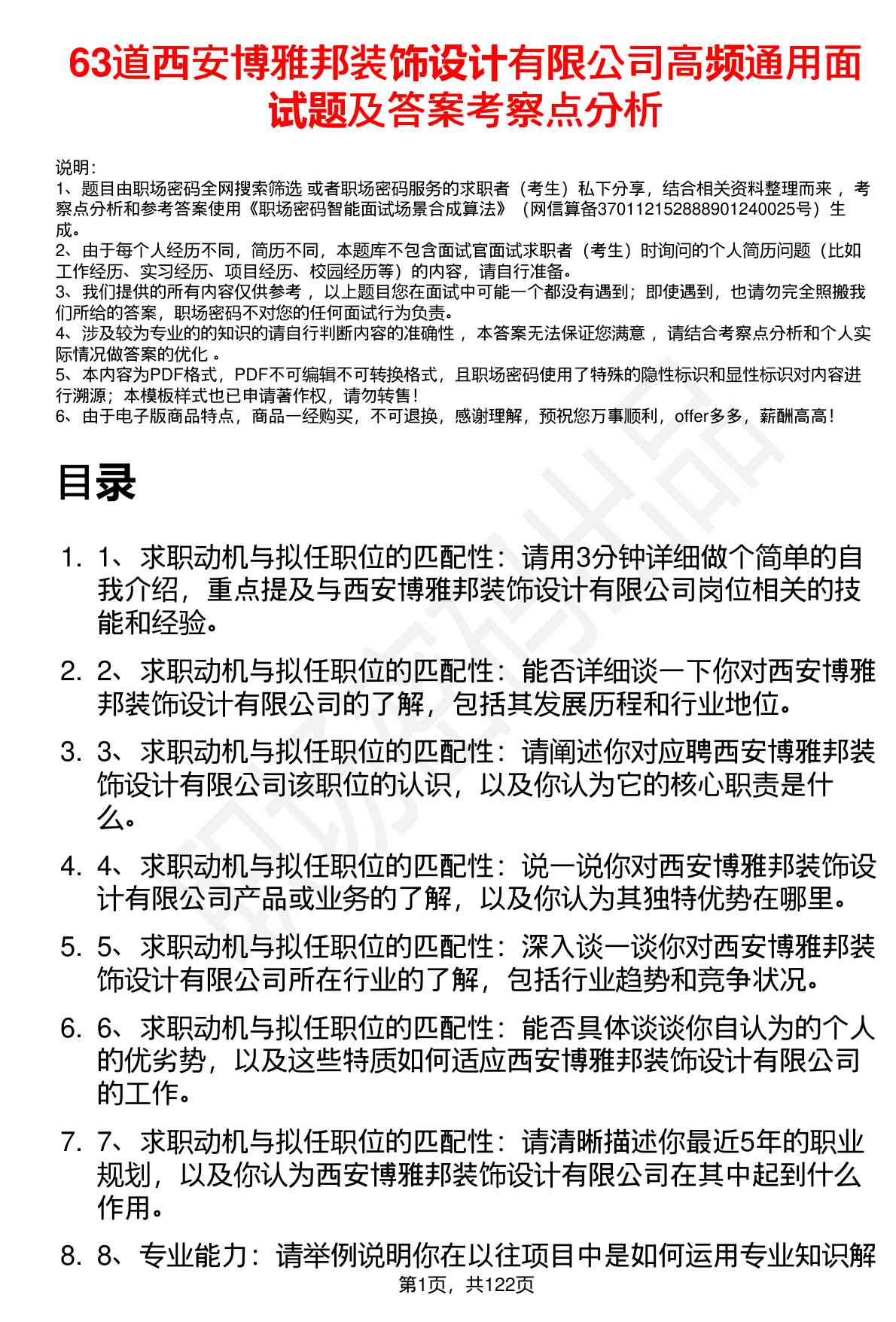 63道西安博雅邦装饰设计有限公司高频通用面试题及答案考察点分析

说明：
1、题目由职场密码全网搜索筛选 或者职场密码服务的求职者（考生）私下分享，结合相关资料整理而来，考察点分析和参考答案使用《职场密码智能面试场景合成算法》（网信算备370112152888901240025号）生成。
2、由于每个人经历不同，简历不同，本题库不包含面试官面试求职者（考生）时询问的个人简历问题（比如工作经历、实习经历、项目经历、校园经历等）的内容，请自行准备。
3、我们提供的所有内容仅供参考，以上题目您在面试中可能一个都没有遇到；即使遇到，也请勿完全照搬我们所给的答案，职场密码不对您的任何面试行为负责。
4、涉及较为专业的的知识的请自行判断内容的准确性，本答案无法保证您满意，请结合考察点分析和个人实际情况做答案的优化。
5、本内容为PDF格式，PDF不可编辑不可转换格式，且职场密码使用了特殊的隐性标识和显性标识对内容进行溯源；本模板样式也已申请著作权，请勿转售！
6、由于电子版商品特点，商品一经购买，不可退换，感谢理解，预祝您万事顺利，offer多多，薪酬高高！

目录

1. 1、求职动机与拟任职位的匹配性：请用3分钟详细做个简单的自我介绍，重点提及与西安博雅邦装饰设计有限公司岗位相关的技能和经验。

2. 2、求职动机与拟任职位的匹配性：能否详细谈一下你对西安博雅邦装饰设计有限公司的了解，包括其发展历程和行业地位。

3. 3、求职动机与拟任职位的匹配性：请阐述你对应聘西安博雅邦装饰设计有限公司该职位的认识，以及你认为它的核心职责是什么。

4. 4、求职动机与拟任职位的匹配性：说一说你对西安博雅邦装饰设计有限公司产品或业务的了解，以及你认为其独特优势在哪里。

5. 5、求职动机与拟任职位的匹配性：深入谈一谈你对西安博雅邦装饰设计有限公司所在行业的了解，包括行业趋势和竞争状况。

6. 6、求职动机与拟任职位的匹配性：能否具体谈谈你自认为的个人的优劣势，以及这些特质如何适应西安博雅邦装饰设计有限公司的工作。

7. 7、求职动机与拟任职位的匹配性：请清晰描述你最近5年的职业规划，以及你认为西安博雅邦装饰设计有限公司在其中起到什么作用。

8. 8、专业能力：请举例说明你在以往项目中是如何运用专业知识解

第1页，共122页